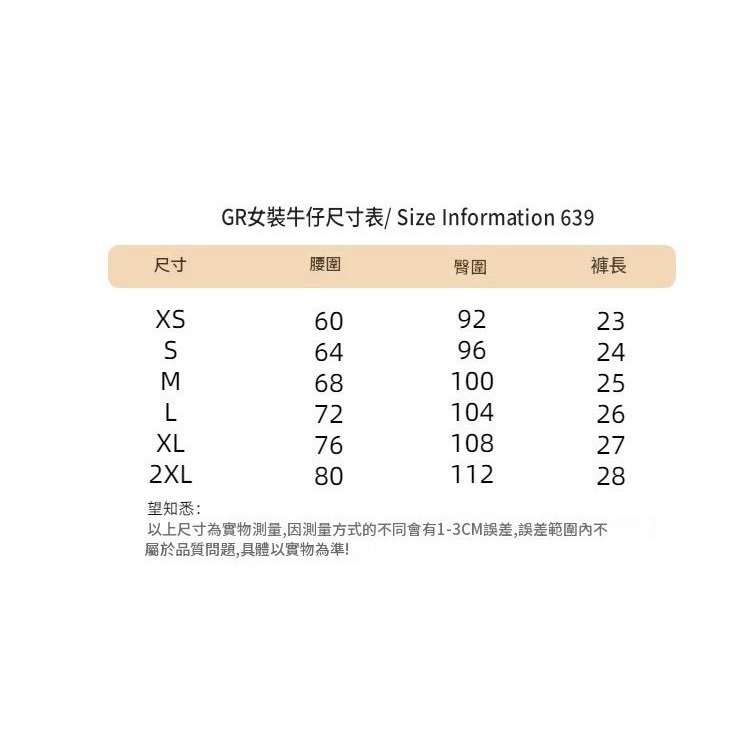 GR女裝牛仔尺寸表/ Size Information 639

| 尺寸 | 腰圍 | 臀圍 | 褲長 |
|---|---|---|---|
| XS | 60 | 92 | 23 |
| S | 64 | 96 | 24 |
| M | 68 | 100 | 25 |
| L | 72 | 104 | 26 |
| XL | 76 | 108 | 27 |
| 2XL | 80 | 112 | 28 |

望知悉:
以上尺寸為實物測量,因測量方式的不同會有1-3CM誤差,誤差範圍內不屬於品質問題,具體以實物為準!